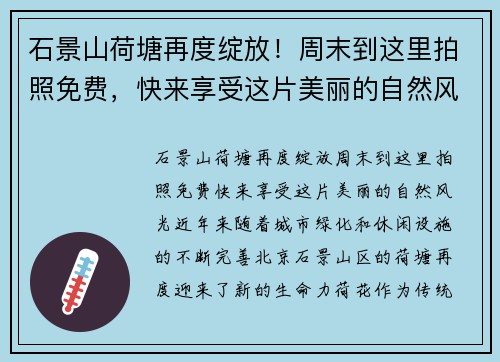 石景山荷塘再度绽放！周末到这里拍照免费，快来享受这片美丽的自然风

石景山荷塘再度绽放周末到这里拍照免费快来享受这片美丽的自然风光近年来随着城市绿化和休闲设施的不断完善北京石景山区的荷塘再度迎来了新的生命力荷花作为传统